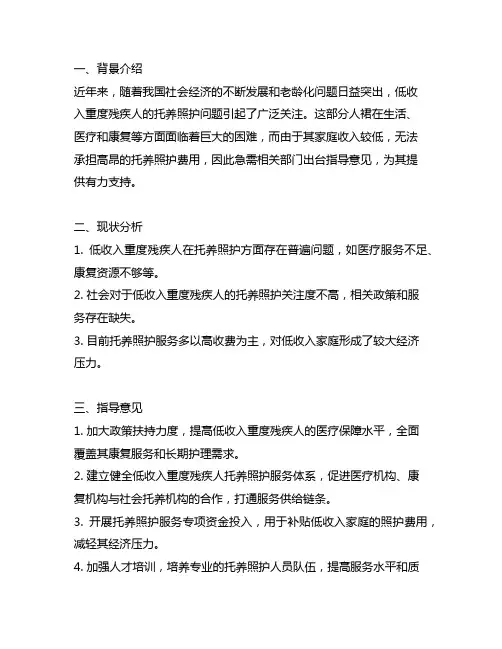 一、背景介绍

近年来，随着我国社会经济的不断发展和老龄化问题日益突出，低收入重度残疾人的托养照护问题引起了广泛关注。这部分人裙在生活、医疗和康复等方面面临着巨大的困难，而由于其家庭收入较低，无法承担高昂的托养照护费用，因此急需相关部门出台指导意见，为其提供有力支持。

二、现状分析

1. 低收入重度残疾人在托养照护方面存在普遍问题，如医疗服务不足、康复资源不够等。

2. 社会对于低收入重度残疾人的托养照护关注度不高，相关政策和服务存在缺失。

3. 目前托养照护服务多以高收费为主，对低收入家庭形成了较大经济压力。

三、指导意见

1. 加大政策扶持力度，提高低收入重度残疾人的医疗保障水平，全面覆盖其康复服务和长期护理需求。

2. 建立健全低收入重度残疾人托养照护服务体系，促进医疗机构、康复机构与社会托养机构的合作，打通服务供给链条。

3. 开展托养照护服务专项资金投入，用于补贴低收入家庭的照护费用，减轻其经济压力。

4. 加强人才培训，培养专业的托养照护人员队伍，提高服务水平和质